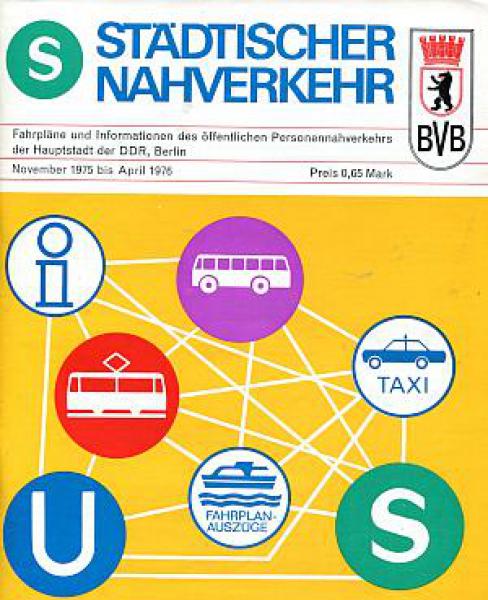 S STÄDTISCHER NAHVERKEHR

BVB

Fahrpläne und Informationen des öffentlichen Personennahverkehrs der Hauptstadt der DDR, Berlin

November 1975 bis April 1976

Preis 0,65 Mark

i

TAXI

FAHRPLAN-AUSZÜGE

U

S